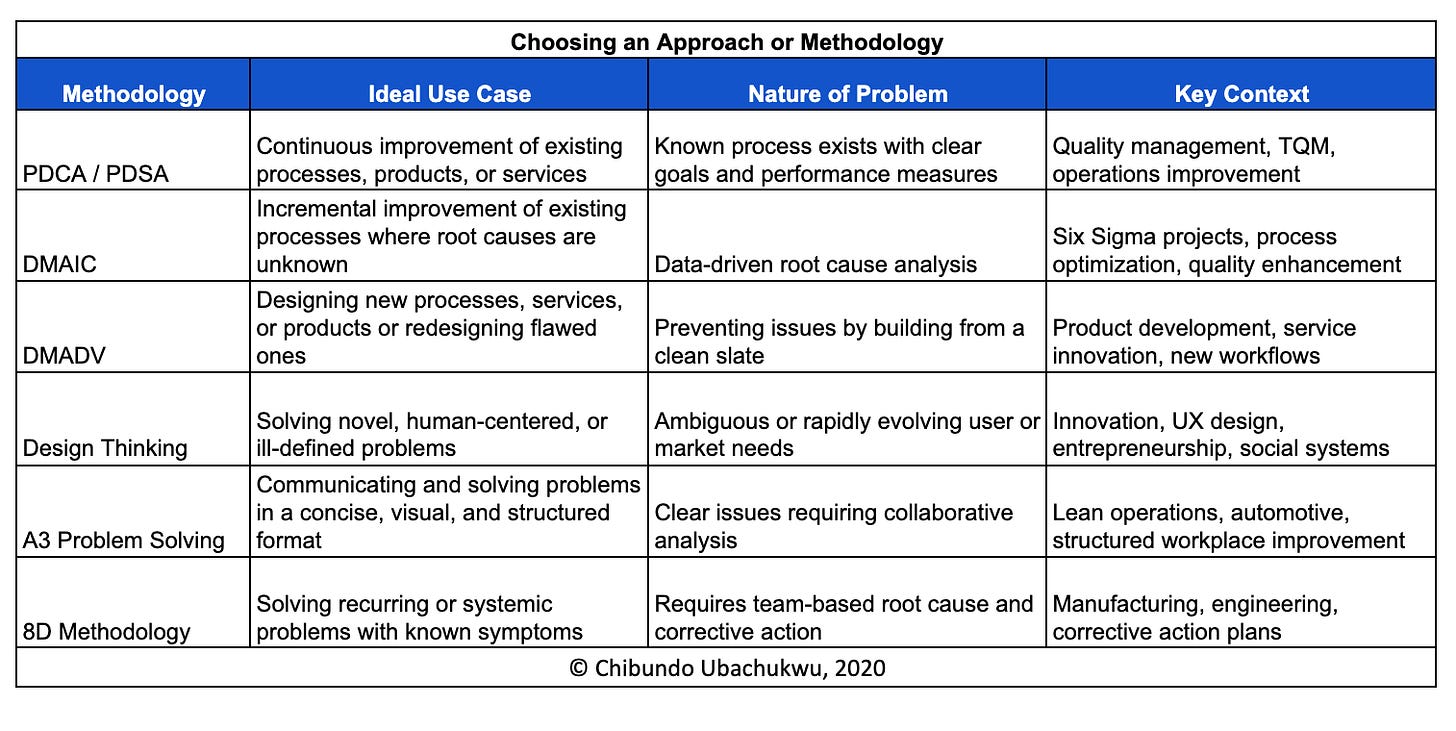 Choosing an Approach or Methodology

| Methodology | Ideal Use Case | Nature of Problem | Key Context |
|---|---|---|---|
| PDCA / PDSA | Continuous improvement of existing processes, products, or services | Known process exists with clear goals and performance measures | Quality management, TQM, operations improvement |
| DMAIC | Incremental improvement of existing processes where root causes are unknown | Data-driven root cause analysis | Six Sigma projects, process optimization, quality enhancement |
| DMADV | Designing new processes, services, or products or redesigning flawed ones | Preventing issues by building from a clean slate | Product development, service innovation, new workflows |
| Design Thinking | Solving novel, human-centered, or ill-defined problems | Ambiguous or rapidly evolving user or market needs | Innovation, UX design, entrepreneurship, social systems |
| A3 Problem Solving | Communicating and solving problems in a concise, visual, and structured format | Clear issues requiring collaborative analysis | Lean operations, automotive, structured workplace improvement |
| 8D Methodology | Solving recurring or systemic problems with known symptoms | Requires team-based root cause and corrective action | Manufacturing, engineering, corrective action plans |

© Chibundo Ubachukwu, 2020